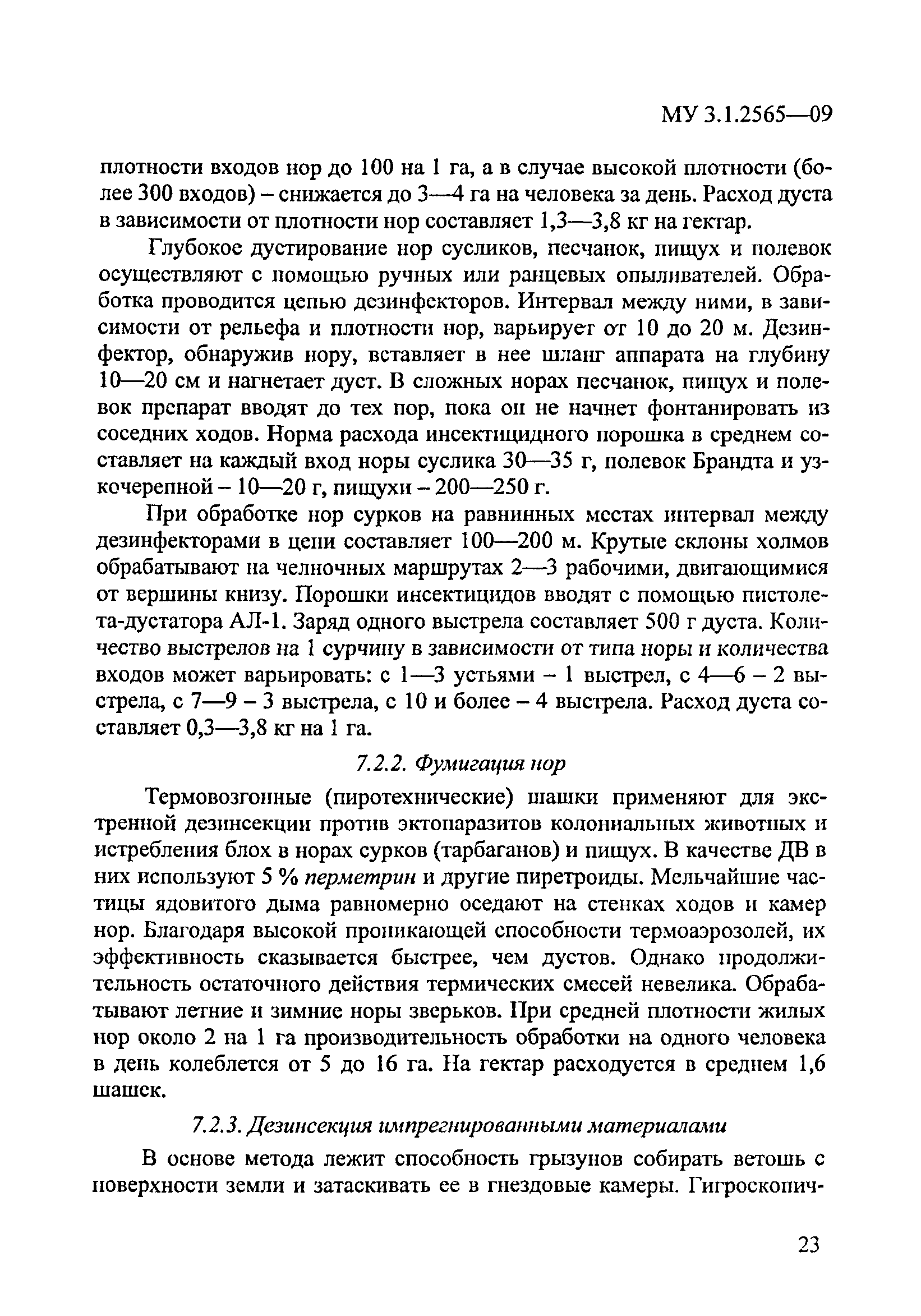 МУ 3.1.2565—09

плотности входов нор до 100 на 1 га, а в случае высокой плотности (более 300 входов) – снижается до 3—4 га на человека за день. Расход дуста в зависимости от плотности нор составляет 1,3—3,8 кг на гектар.

Глубокое дустирование нор сусликов, песчанок, пищух и полевок осуществляют с помощью ручных или ранцевых опыливателей. Обработка проводится цепью дезинфекторов. Интервал между ними, в зависимости от рельефа и плотности нор, варьирует от 10 до 20 м. Дезинфектор, обнаружив нору, вставляет в нее шланг аппарата на глубину 10—20 см и нагнетает дуст. В сложных норах песчанок, пищух и полевок препарат вводят до тех пор, пока он не начнет фонтанировать из соседних ходов. Норма расхода инсектицидного порошка в среднем составляет на каждый вход норы суслика 30—35 г, полевок Брандта и узкочерепной – 10—20 г, пищухи – 200—250 г.

При обработке нор сурков на равнинных местах интервал между дезинфекторами в цепи составляет 100—200 м. Крутые склоны холмов обрабатывают на челночных маршрутах 2—3 рабочими, двигающимися от вершины книзу. Порошки инсектицидов вводят с помощью пистолета-дустатора АЛ-1. Заряд одного выстрела составляет 500 г дуста. Количество выстрелов на 1 сурчину в зависимости от типа норы и количества входов может варьировать: с 1—3 устьями – 1 выстрел, с 4—6 – 2 выстрела, с 7—9 – 3 выстрела, с 10 и более – 4 выстрела. Расход дуста составляет 0,3—3,8 кг на 1 га.

7.2.2. Фумигация нор

Термовозгонные (пиротехнические) шашки применяют для экстренной дезинсекции против эктопаразитов колониальных животных и истребления блох в норах сурков (тарбаганов) и пищух. В качестве ДВ в них используют 5 % перметрин и другие пиретроиды. Мельчайшие частицы ядовитого дыма равномерно оседают на стенках ходов и камер нор. Благодаря высокой проникающей способности термоаэрозолей, их эффективность сказывается быстрее, чем дустов. Однако продолжительность остаточного действия термических смесей невелика. Обрабатывают летние и зимние норы зверьков. При средней плотности жилых нор около 2 на 1 га производительность обработки на одного человека в день колеблется от 5 до 16 га. На гектар расходуется в среднем 1,6 шашек.

7.2.3. Дезинсекция импрегнированными материалами

В основе метода лежит способность грызунов собирать ветошь с поверхности земли и затаскивать ее в гнездовые камеры. Гигроскопич-

23